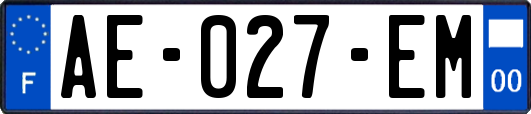 F

AE-027-EM

00